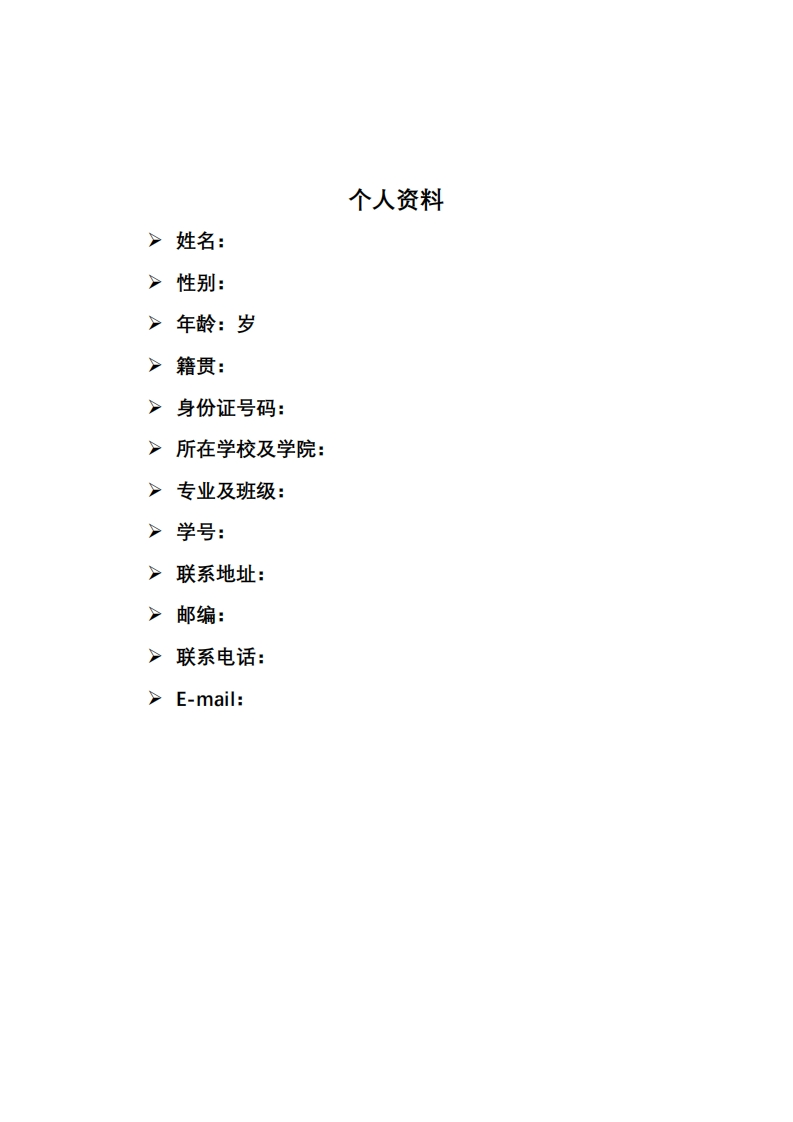 个人资料

➢ 姓名：

➢ 性别：

➢ 年龄：岁

➢ 籍贯：

➢ 身份证号码：

➢ 所在学校及学院：

➢ 专业及班级：

➢ 学号：

➢ 联系地址：

➢ 邮编：

➢ 联系电话：

➢ E-mail：